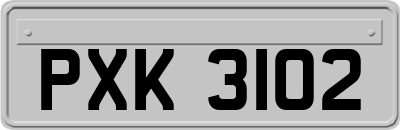 PXK 3102